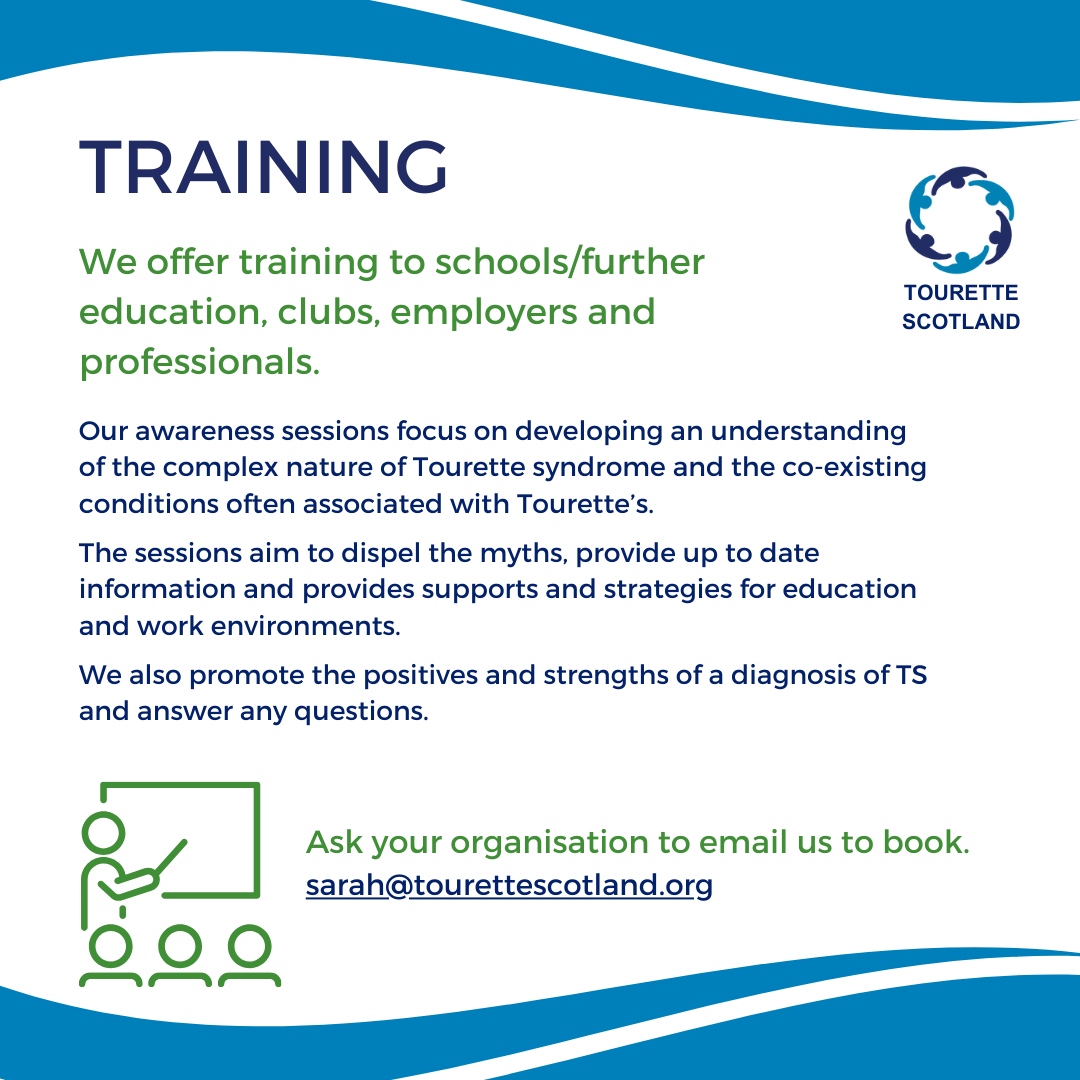 TRAINING

TOURETTE SCOTLAND

We offer training to schools/further education, clubs, employers and professionals.

Our awareness sessions focus on developing an understanding of the complex nature of Tourette syndrome and the co-existing conditions often associated with Tourette's.

The sessions aim to dispel the myths, provide up to date information and provides supports and strategies for education and work environments.

We also promote the positives and strengths of a diagnosis of TS and answer any questions.

Ask your organisation to email us to book.
sarah@tourettescotland.org